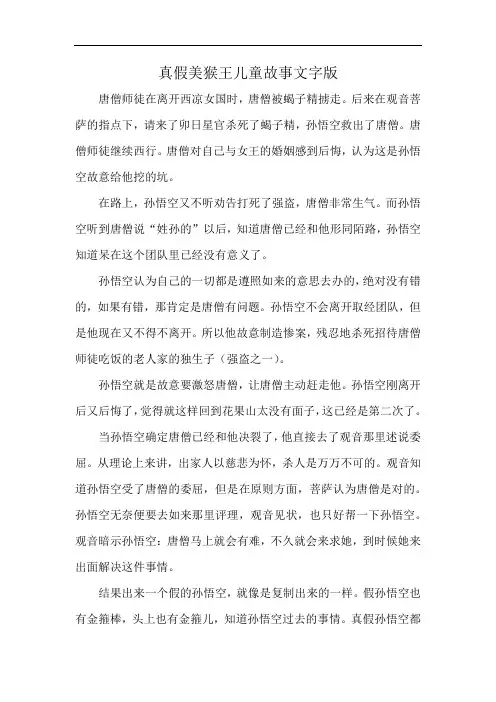 真假美猴王儿童故事文字版

唐僧师徒在离开西凉女国时，唐僧被蝎子精掳走。后来在观音菩萨的指点下，请来了卯日星官杀死了蝎子精，孙悟空救出了唐僧。唐僧师徒继续西行。唐僧对自己与女王的婚姻感到后悔，认为这是孙悟空故意给他挖的坑。

在路上，孙悟空又不听劝告打死了强盗，唐僧非常生气。而孙悟空听到唐僧说“姓孙的”以后，知道唐僧已经和他形同陌路，孙悟空知道呆在这个团队里已经没有意义了。

孙悟空认为自己的一切都是遵照如来的意思去办的，绝对没有错的，如果有错，那肯定是唐僧有问题。孙悟空不会离开取经团队，但是他现在又不得不离开。所以他故意制造惨案，残忍地杀死招待唐僧师徒吃饭的老人家的独生子（强盗之一）。

孙悟空就是故意要激怒唐僧，让唐僧主动赶走他。孙悟空刚离开后又后悔了，觉得就这样回到花果山太没有面子，这已经是第二次了。

当孙悟空确定唐僧已经和他决裂了，他直接去了观音那里述说委屈。从理论上来讲，出家人以慈悲为怀，杀人是万万不可的。观音知道孙悟空受了唐僧的委屈，但是在原则方面，菩萨认为唐僧是对的。孙悟空无奈便要去如来那里评理，观音见状，也只好帮一下孙悟空。观音暗示孙悟空：唐僧马上就会有难，不久就会来求她，到时候她来出面解决这件事情。

结果出来一个假的孙悟空，就像是复制出来的一样。假孙悟空也有金箍棒，头上也有金箍儿，知道孙悟空过去的事情。真假孙悟空都